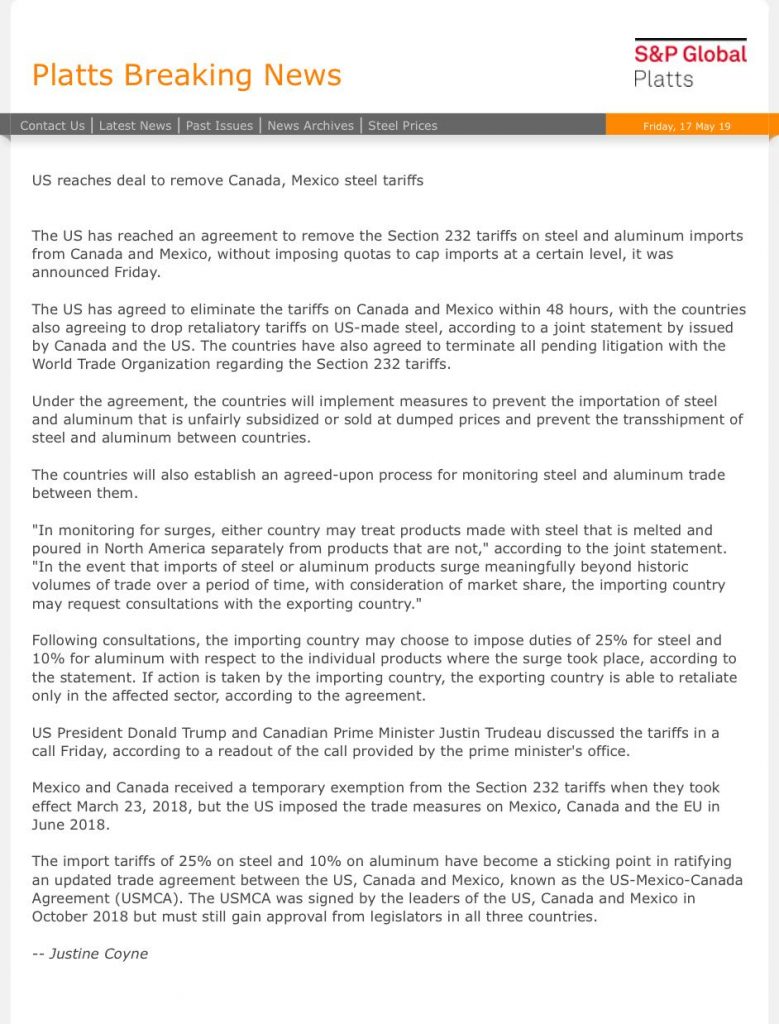 Platts Breaking News

S&P Global
Platts

Contact Us | Latest News | Past Issues | News Archives | Steel Prices

Friday, 17 May 19

US reaches deal to remove Canada, Mexico steel tariffs

The US has reached an agreement to remove the Section 232 tariffs on steel and aluminum imports from Canada and Mexico, without imposing quotas to cap imports at a certain level, it was announced Friday.

The US has agreed to eliminate the tariffs on Canada and Mexico within 48 hours, with the countries also agreeing to drop retaliatory tariffs on US-made steel, according to a joint statement by issued by Canada and the US. The countries have also agreed to terminate all pending litigation with the World Trade Organization regarding the Section 232 tariffs.

Under the agreement, the countries will implement measures to prevent the importation of steel and aluminum that is unfairly subsidized or sold at dumped prices and prevent the transshipment of steel and aluminum between countries.

The countries will also establish an agreed-upon process for monitoring steel and aluminum trade between them.

"In monitoring for surges, either country may treat products made with steel that is melted and poured in North America separately from products that are not," according to the joint statement. "In the event that imports of steel or aluminum products surge meaningfully beyond historic volumes of trade over a period of time, with consideration of market share, the importing country may request consultations with the exporting country."

Following consultations, the importing country may choose to impose duties of 25% for steel and 10% for aluminum with respect to the individual products where the surge took place, according to the statement. If action is taken by the importing country, the exporting country is able to retaliate only in the affected sector, according to the agreement.

US President Donald Trump and Canadian Prime Minister Justin Trudeau discussed the tariffs in a call Friday, according to a readout of the call provided by the prime minister's office.

Mexico and Canada received a temporary exemption from the Section 232 tariffs when they took effect March 23, 2018, but the US imposed the trade measures on Mexico, Canada and the EU in June 2018.

The import tariffs of 25% on steel and 10% on aluminum have become a sticking point in ratifying an updated trade agreement between the US, Canada and Mexico, known as the US-Mexico-Canada Agreement (USMCA). The USMCA was signed by the leaders of the US, Canada and Mexico in October 2018 but must still gain approval from legislators in all three countries.

-- Justine Coyne